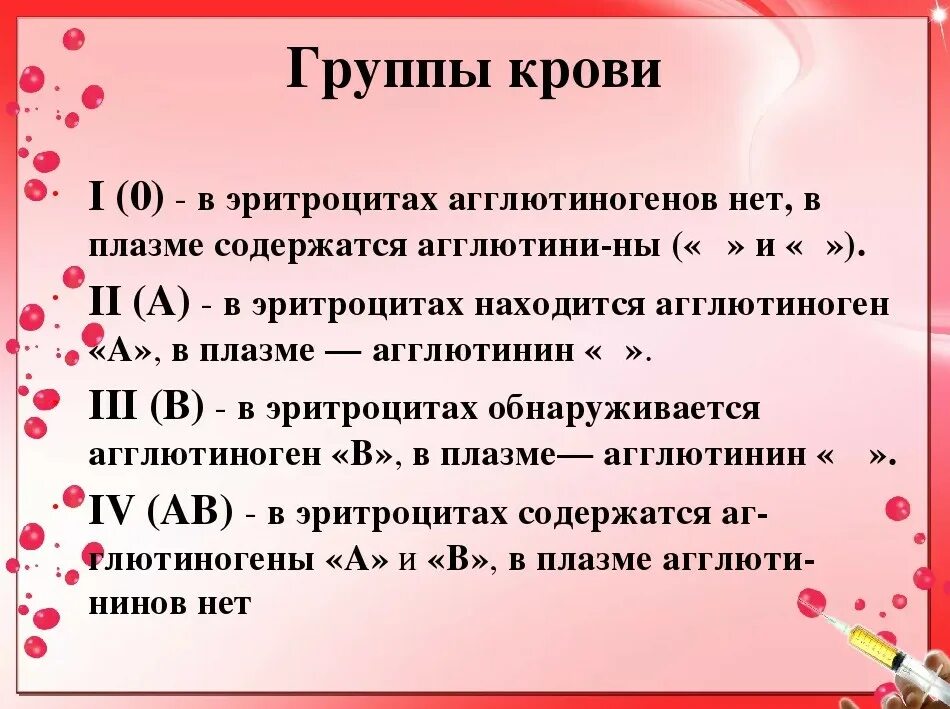 Группы крови

I (0) - в эритроцитах агглютиногенов нет, в плазме содержатся агглютини-ны (« » и « »).

II (А) - в эритроцитах находится агглютиноген «А», в плазме — агглютинин « ».

III (В) - в эритроцитах обнаруживается агглютиноген «В», в плазме— агглютинин « ».

IV (АВ) - в эритроцитах содержатся агглютиногены «А» и «В», в плазме агглютининов нет